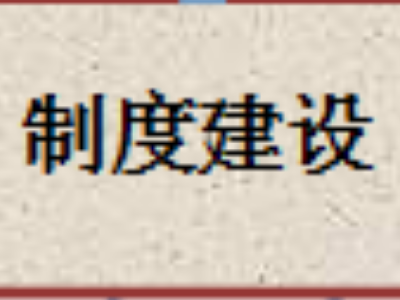 制度建设